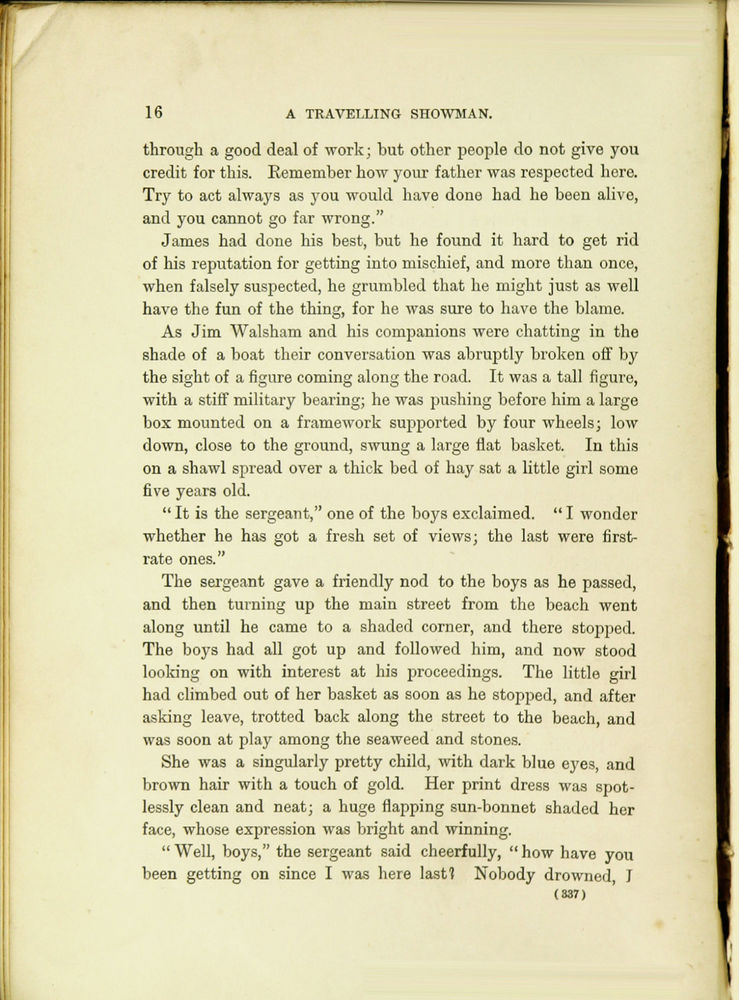 16 A TRAVELLING SHOWMAN.

through a good deal of work; but other people do not give you credit for this. Remember how your father was respected here. Try to act always as you would have done had he been alive, and you cannot go far wrong."

James had done his best, but he found it hard to get rid of his reputation for getting into mischief, and more than once, when falsely suspected, he grumbled that he might just as well have the fun of the thing, for he was sure to have the blame.

As Jim Walsham and his companions were chatting in the shade of a boat their conversation was abruptly broken off by the sight of a figure coming along the road. It was a tall figure, with a stiff military bearing; he was pushing before him a large box mounted on a framework supported by four wheels; low down, close to the ground, swung a large flat basket. In this on a shawl spread over a thick bed of hay sat a little girl some five years old.

"It is the sergeant," one of the boys exclaimed. "I wonder whether he has got a fresh set of views; the last were first-rate ones."

The sergeant gave a friendly nod to the boys as he passed, and then turning up the main street from the beach went along until he came to a shaded corner, and there stopped. The boys had all got up and followed him, and now stood looking on with interest at his proceedings. The little girl had climbed out of her basket as soon as he stopped, and after asking leave, trotted back along the street to the beach, and was soon at play among the seaweed and stones.

She was a singularly pretty child, with dark blue eyes, and brown hair with a touch of gold. Her print dress was spotlessly clean and neat; a huge flapping sun-bonnet shaded her face, whose expression was bright and winning.

"Well, boys," the sergeant said cheerfully, "how have you been getting on since I was here last? Nobody drowned, I
(337)